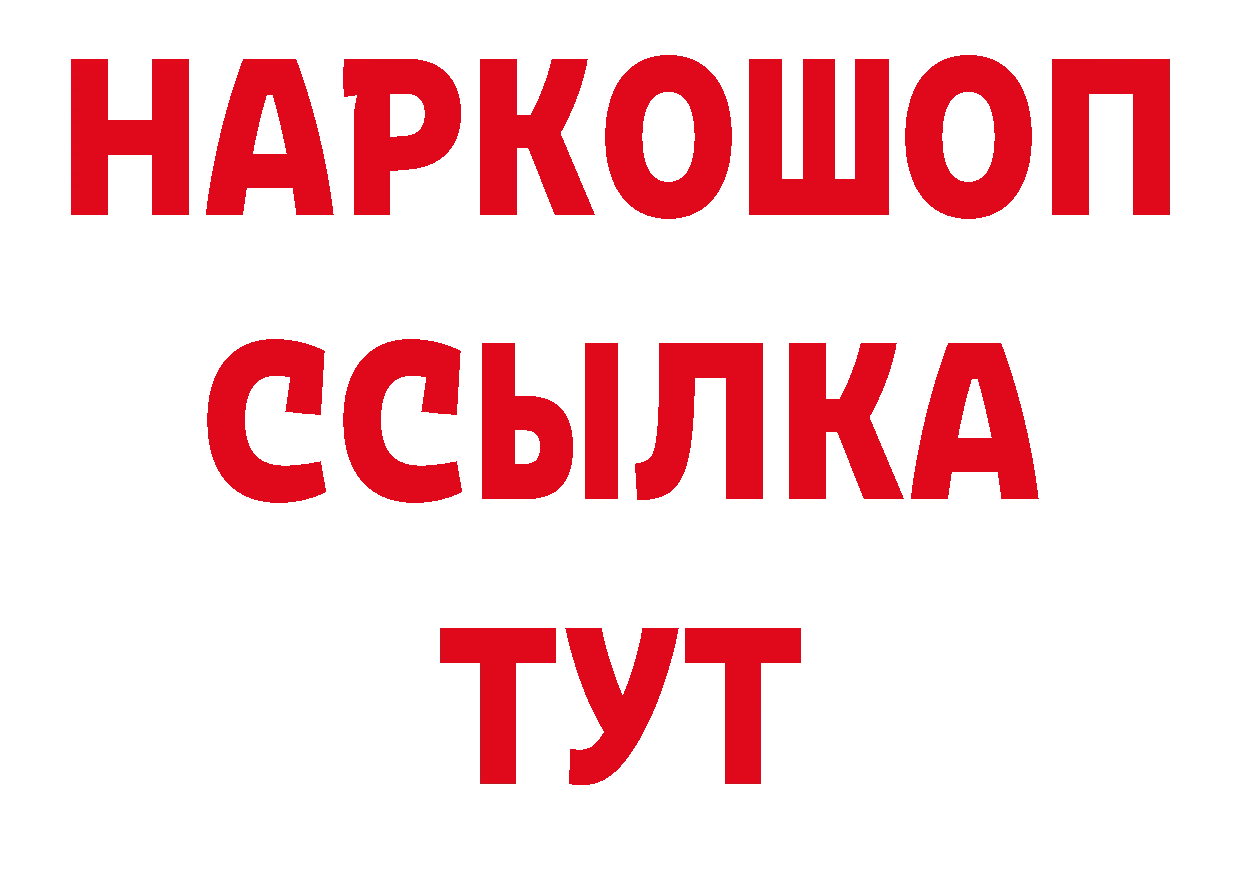 НАРКОШОП
ССЫЛКА
ТУТ